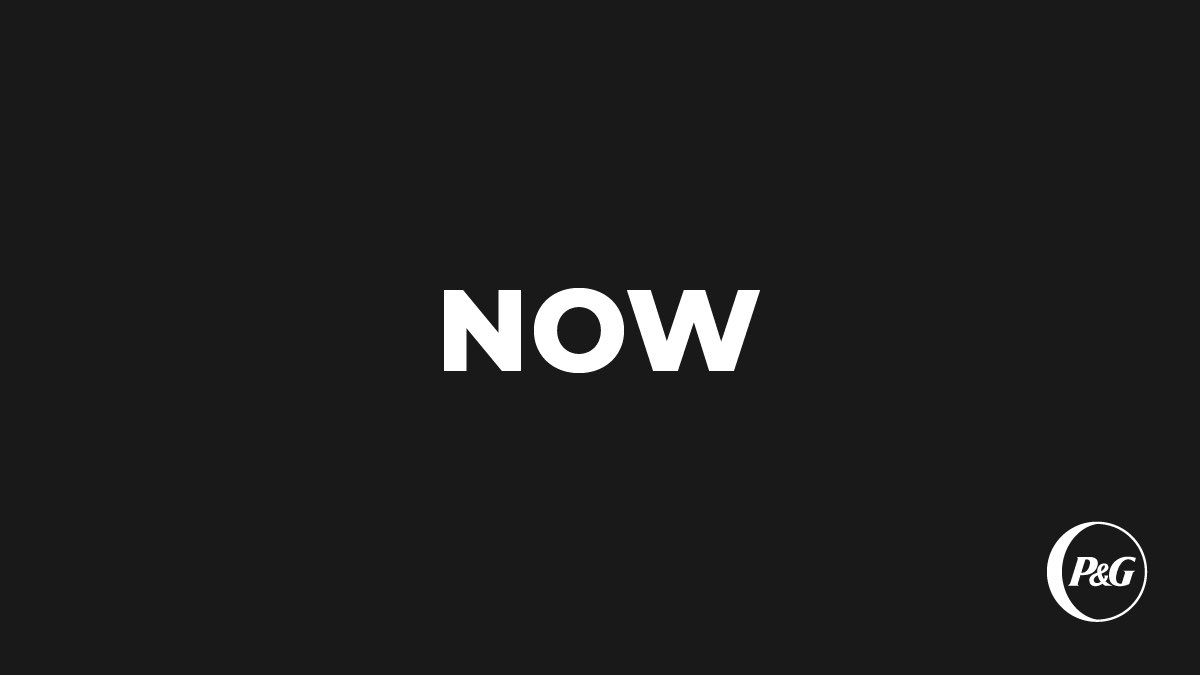 NOW

P&G